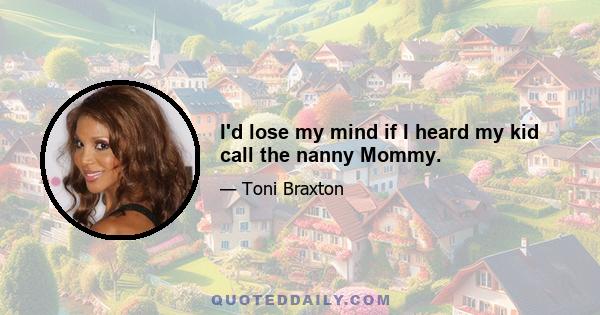 I'd lose my mind if I heard my kid call the nanny Mommy.

— Toni Braxton

QUOTEDDAILY.COM